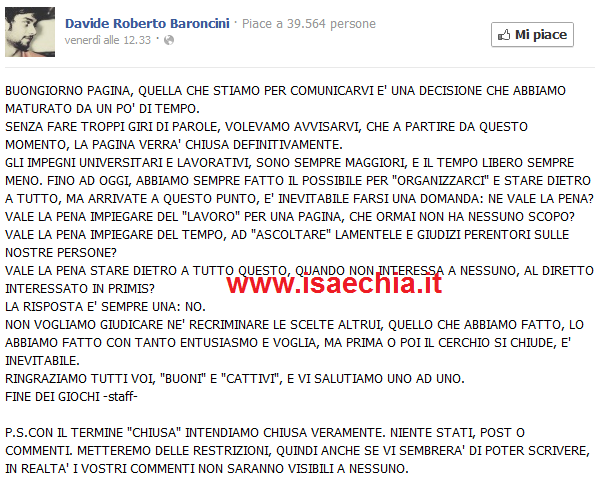 Davide Roberto Baroncini · Piace a 39.564 persone
venerdì alle 12.33 ·

Mi piace

BUONGIORNO PAGINA, QUELLA CHE STIAMO PER COMUNICARVI E' UNA DECISIONE CHE ABBIAMO MATURATO DA UN PO' DI TEMPO.
SENZA FARE TROPPI GIRI DI PAROLE, VOLEVAMO AVVISARVI, CHE A PARTIRE DA QUESTO MOMENTO, LA PAGINA VERRA' CHIUSA DEFINITIVAMENTE.
GLI IMPEGNI UNIVERSITARI E LAVORATIVI, SONO SEMPRE MAGGIORI, E IL TEMPO LIBERO SEMPRE MENO. FINO AD OGGI, ABBIAMO SEMPRE FATTO IL POSSIBILE PER "ORGANIZZARCI" E STARE DIETRO A TUTTO, MA ARRIVATE A QUESTO PUNTO, E' INEVITABILE FARSI UNA DOMANDA: NE VALE LA PENA?
VALE LA PENA IMPIEGARE DEL "LAVORO" PER UNA PAGINA, CHE ORMAI NON HA NESSUNO SCOPO?
VALE LA PENA IMPIEGARE DEL TEMPO, AD "ASCOLTARE" LAMENTELE E GIUDIZI PERENTORI SULLE NOSTRE PERSONE?
VALE LA PENA STARE DIETRO A TUTTO QUESTO, QUANDO NON INTERESSA A NESSUNO, AL DIRETTO INTERESSATO IN PRIMIS?
www.isaechia.it
LA RISPOSTA E' SEMPRE UNA: NO.
NON VOGLIAMO GIUDICARE NE' RECRIMINARE LE SCELTE ALTRUI, QUELLO CHE ABBIAMO FATTO, LO ABBIAMO FATTO CON TANTO ENTUSIASMO E VOGLIA, MA PRIMA O POI IL CERCHIO SI CHIUDE, E' INEVITABILE.
RINGRAZIAMO TUTTI VOI, "BUONI" E "CATTIVI", E VI SALUTIAMO UNO AD UNO.
FINE DEI GIOCHI -staff-

P.S.CON IL TERMINE "CHIUSA" INTENDIAMO CHIUSA VERAMENTE. NIENTE STATI, POST O COMMENTI. METTEREMO DELLE RESTRIZIONI, QUINDI ANCHE SE VI SEMBRERA' DI POTER SCRIVERE, IN REALTA' I VOSTRI COMMENTI NON SARANNO VISIBILI A NESSUNO.